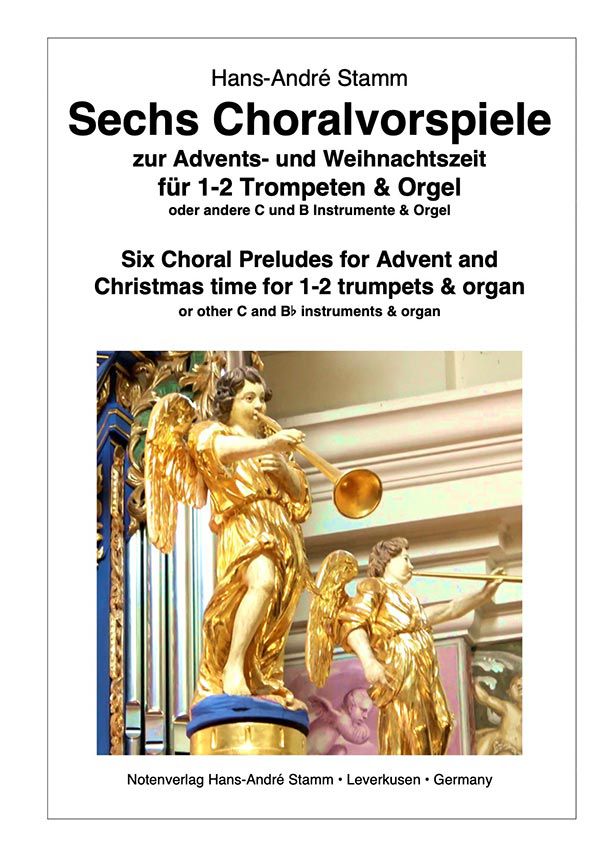 Hans-André Stamm

Sechs Choralvorspiele

zur Advents- und Weihnachtszeit

für 1-2 Trompeten & Orgel

oder andere C und B Instrumente & Orgel

Six Choral Preludes for Advent and Christmas time for 1-2 trumpets & organ

or other C and B♭ instruments & organ

Notenverlag Hans-André Stamm • Leverkusen • Germany